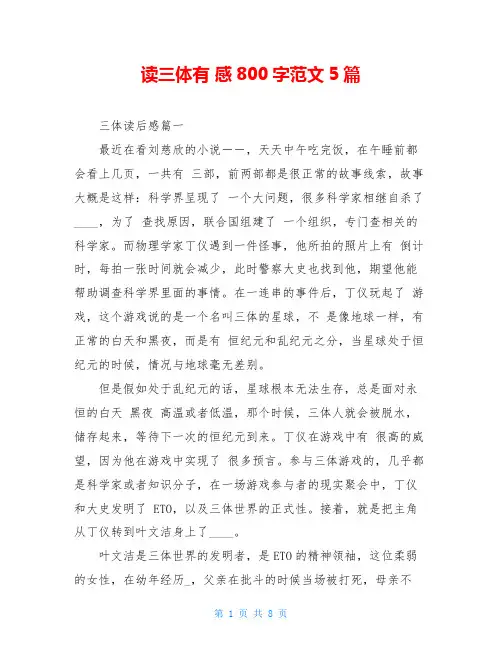 读三体有 感 800 字范文 5 篇

三体读后感篇一

最近在看刘慈欣的小说——，天天中午吃完饭，在午睡前都会看上几页，一共有 三部，前两部都是很正常的故事线索，故事大概是这样：科学界呈现了 一个大问题，很多科学家相继自杀了____，为了 查找原因，联合国组建了 一个组织，专门查相关的科学家。而物理学家丁仪遇到一件怪事，他所拍的照片上有 倒计时，每拍一张时间就会减少，此时警察大史也找到他，期望他能帮助调查科学界里面的事情。在一连串的事件后，丁仪玩起了 游戏，这个游戏说的是一个名叫三体的星球，不 是像地球一样，有正常的白天和黑夜，而是有 恒纪元和乱纪元之分，当星球处于恒纪元的时候，情况与地球毫无差别。

但是假如处于乱纪元的话，星球根本无法生存，总是面对永恒的白天 黑夜 高温或者低温，那个时候，三体人就会被脱水，储存起来，等待下一次的恒纪元到来。丁仪在游戏中有 很高的威望，因为他在游戏中实现了 很多预言。参与三体游戏的，几乎都是科学家或者知识分子，在一场游戏参与者的现实聚会中，丁仪和大史发明了 ETO，以及三体世界的正式性。接着，就是把主角从丁仪转到叶文洁身上了____。

叶文洁是三体世界的发明者，是 ETO 的精神领袖，这位柔弱的女性，在幼年经历_，父亲在批斗的时候当场被打死，母亲不

第 1 页 共 8 页